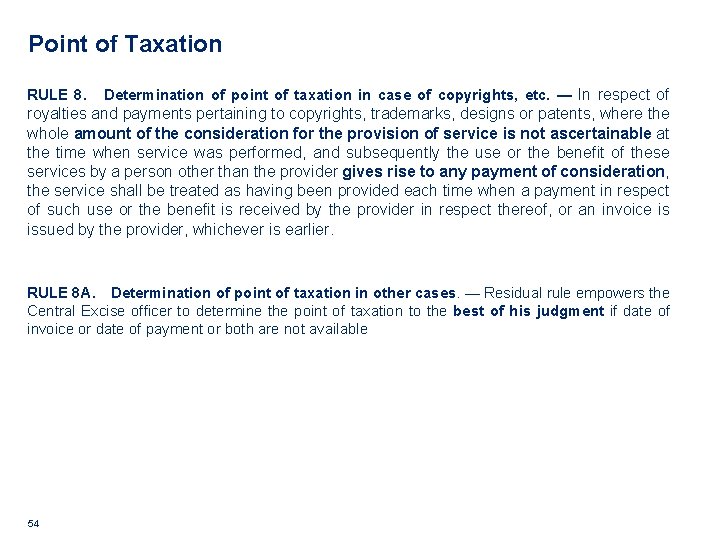 Point of Taxation

RULE 8. Determination of point of taxation in case of copyrights, etc. — In respect of royalties and payments pertaining to copyrights, trademarks, designs or patents, where the whole amount of the consideration for the provision of service is not ascertainable at the time when service was performed, and subsequently the use or the benefit of these services by a person other than the provider gives rise to any payment of consideration, the service shall be treated as having been provided each time when a payment in respect of such use or the benefit is received by the provider in respect thereof, or an invoice is issued by the provider, whichever is earlier.

RULE 8A. Determination of point of taxation in other cases. — Residual rule empowers the Central Excise officer to determine the point of taxation to the best of his judgment if date of invoice or date of payment or both are not available

54